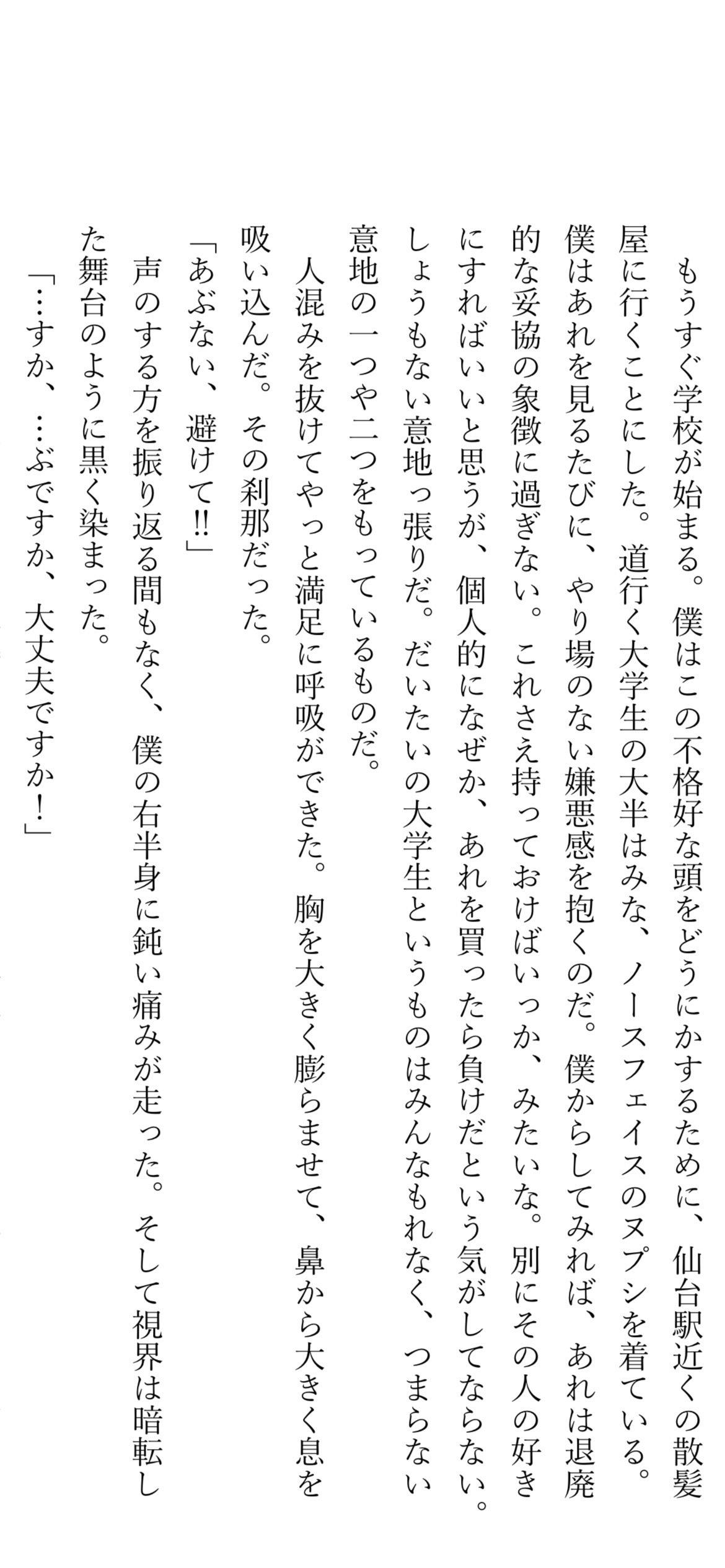 もうすぐ学校が始まる。僕はこの不格好な頭をどうにかするために、仙台駅近くの散髪屋に行くことにした。道行く大学生の大半はみな、ノースフェイスのヌプシを着ている。僕はあれを見るたびに、やり場のない嫌悪感を抱くのだ。僕からしてみれば、あれは退廃的な妥協の象徴に過ぎない。これさえ持っておけばいっか、みたいな。別にその人の好きにすればいいと思うが、個人的になぜか、あれを買ったら負けだという気がしてならない。しょうもない意地っ張りだ。だいたいの大学生というものはみんなもれなく、つまらない意地の一つや二つをもっているものだ。

人混みを抜けてやっと満足に呼吸ができた。胸を大きく膨らませて、鼻から大きく息を吸い込んだ。その刹那だった。

「あぶない、避けて!!」

声のする方を振り返る間もなく、僕の右半身に鈍い痛みが走った。そして視界は暗転した舞台のように黒く染まった。

「…すか、…ぶですか、大丈夫ですか！」